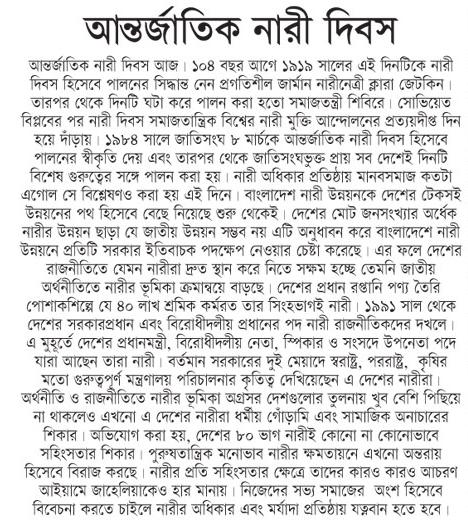 আন্তর্জাতিক নারী দিবস

আন্তর্জাতিক নারী দিবস আজ। ১০৪ বছর আগে ১৯১৯ সালের এই দিনটিকে নারী দিবস হিসেবে পালনের সিদ্ধান্ত নেন প্রগতিশীল জার্মান নারীনেত্রী ক্লারা জেটকিন। তারপর থেকে দিনটি ঘটা করে পালন করা হতো সমাজতন্ত্রী শিবিরে। সোভিয়েত বিপ্লবের পর নারী দিবস সমাজতান্ত্রিক বিশ্বের নারী মুক্তি আন্দোলনের প্রত্যয়দীপ্ত দিন হয়ে দাঁড়ায়। ১৯৮৪ সালে জাতিসংঘ ৮ মার্চকে আন্তর্জাতিক নারী দিবস হিসেবে পালনের স্বীকৃতি দেয় এবং তারপর থেকে জাতিসংঘভুক্ত প্রায় সব দেশেই দিনটি বিশেষ গুরুত্বের সঙ্গে পালন করা হয়। নারী অধিকার প্রতিষ্ঠায় মানবসমাজ কতটা এগোল সে বিশ্লেষণও করা হয় এই দিনে। বাংলাদেশ নারী উন্নয়নকে দেশের টেকসই উন্নয়নের পথ হিসেবে বেছে নিয়েছে শুরু থেকেই। দেশের মোট জনসংখ্যার অর্ধেক নারীর উন্নয়ন ছাড়া যে জাতীয় উন্নয়ন সম্ভব নয় এটি অনুধাবন করে বাংলাদেশে নারী উন্নয়নে প্রতিটি সরকার ইতিবাচক পদক্ষেপ নেওয়ার চেষ্টা করেছে। এর ফলে দেশের রাজনীতিতে যেমন নারীরা দ্রুত স্থান করে নিতে সক্ষম হচ্ছে তেমনি জাতীয় অর্থনীতিতে নারীর ভূমিকা ক্রমান্বয়ে বাড়ছে। দেশের প্রধান রপ্তানি পণ্য তৈরি পোশাকশিল্পে যে ৪০ লাখ শ্রমিক কর্মরত তার সিংহভাগই নারী। ১৯৯১ সাল থেকে দেশের সরকারপ্রধান এবং বিরোধীদলীয় প্রধানের পদ নারী রাজনীতিকদের দখলে। এ মুহূর্তে দেশের প্রধানমন্ত্রী, বিরোধীদলীয় নেতা, স্পিকার ও সংসদে উপনেতা পদে যারা আছেন তারা নারী। বর্তমান সরকারের দুই মেয়াদে স্বরাষ্ট্র, পররাষ্ট্র, কৃষির মতো গুরুত্বপূর্ণ মন্ত্রণালয় পরিচালনার কৃতিত্ব দেখিয়েছেন এ দেশের নারীরা। অর্থনীতি ও রাজনীতিতে নারীর ভূমিকা অগ্রসর দেশগুলোর তুলনায় খুব বেশি পিছিয়ে না থাকলেও এখনো এ দেশের নারীরা ধর্মীয় গোঁড়ামি এবং সামাজিক অনাচারের শিকার। অভিযোগ করা হয়, দেশের ৮০ ভাগ নারীই কোনো না কোনোভাবে সহিংসতার শিকার। পুরুষতান্ত্রিক মনোভাব নারীর ক্ষমতায়নে এখনো অন্তরায় হিসেবে বিরাজ করছে। নারীর প্রতি সহিংসতার ক্ষেত্রে তাদের কারও কারও আচরণ আইয়ামে জাহেলিয়াকেও হার মানায়। নিজেদের সভ্য সমাজের অংশ হিসেবে বিবেচনা করতে চাইলে নারীর অধিকার এবং মর্যাদা প্রতিষ্ঠায় যত্নবান হতে হবে।